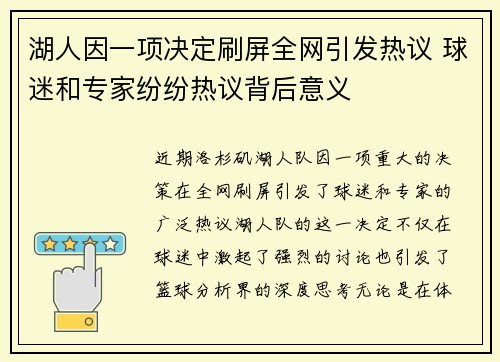 湖人因一项决定刷屏全网引发热议 球迷和专家纷纷热议背后意义

近期洛杉矶湖人队因一项重大的决策在全网刷屏引发了球迷和专家的广泛热议湖人队的这一决定不仅在球迷中激起了强烈的讨论也引发了篮球分析界的深度思考无论是在体